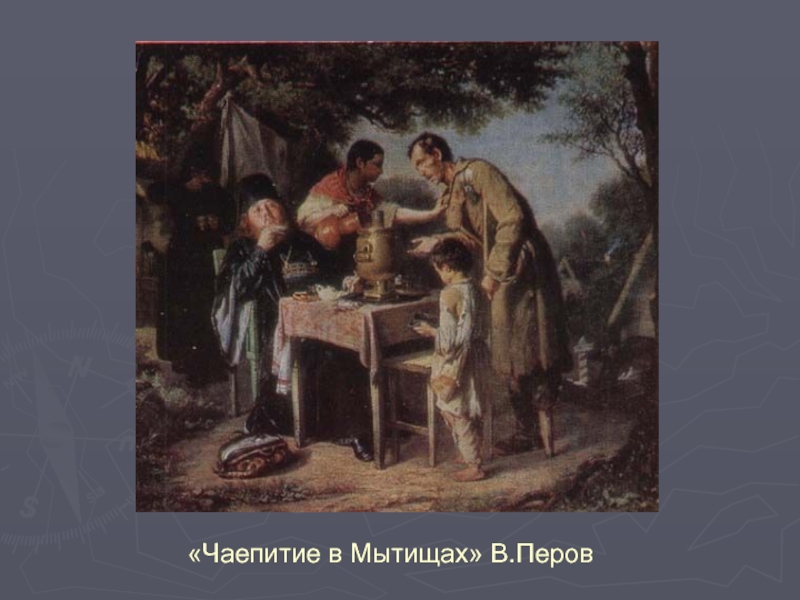 «Чаепитие в Мытищах» В.Перов